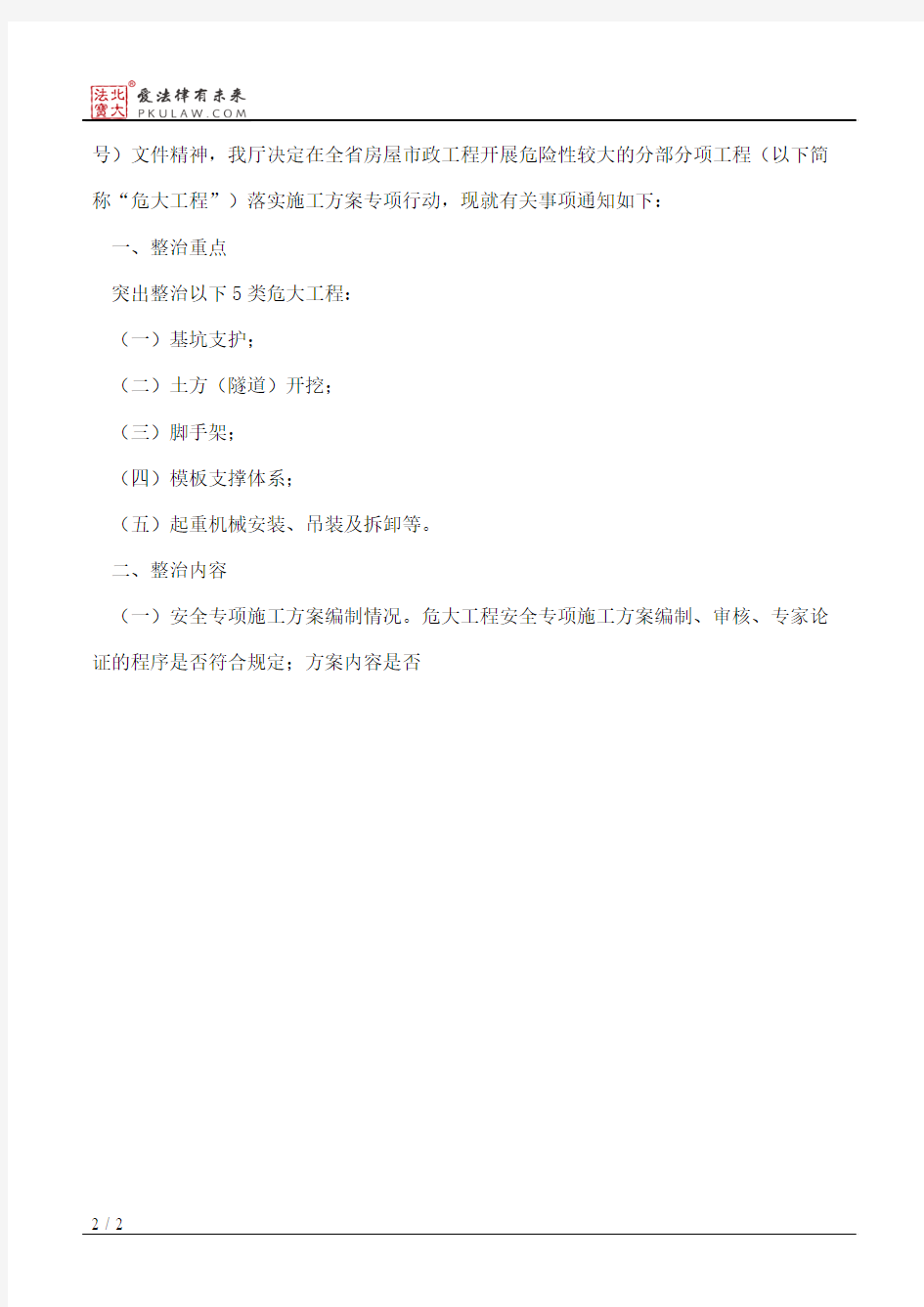 北大法宝®
爱法律有未来
PKULAW.COM

号）文件精神，我厅决定在全省房屋市政工程开展危险性较大的分部分项工程（以下简称“危大工程”）落实施工方案专项行动，现就有关事项通知如下：

一、整治重点

突出整治以下5类危大工程：

（一）基坑支护；

（二）土方（隧道）开挖；

（三）脚手架；

（四）模板支撑体系；

（五）起重机械安装、吊装及拆卸等。

二、整治内容

（一）安全专项施工方案编制情况。危大工程安全专项施工方案编制、审核、专家论证的程序是否符合规定；方案内容是否

2 / 2